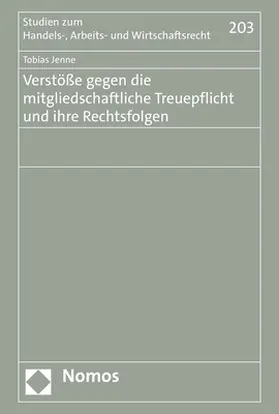 Studien zum
Handels-, Arbeits- und Wirtschaftsrecht

203

Tobias Jenne

Verstöße gegen die mitgliedschaftliche Treuepflicht und ihre Rechtsfolgen

Nomos